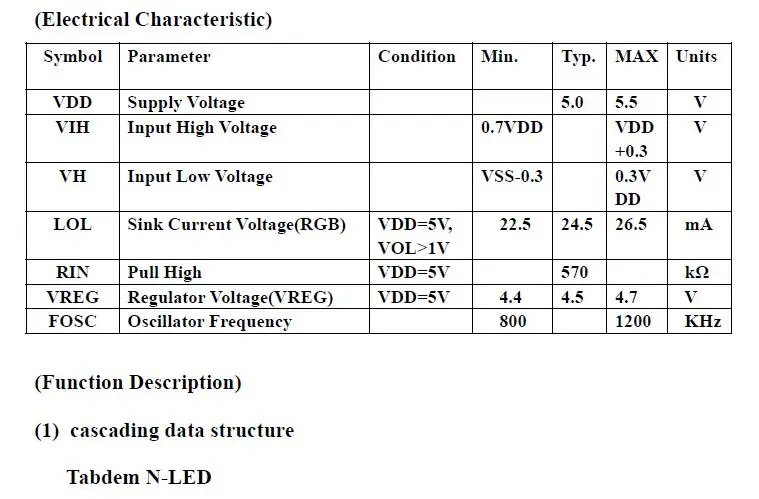 (Electrical Characteristic)

| Symbol | Parameter | Condition | Min. | Typ. | MAX | Units |
|---|---|---|---|---|---|---|
| VDD | Supply Voltage | | | 5.0 | 5.5 | V |
| VIH | Input High Voltage | | 0.7VDD | | VDD +0.3 | V |
| VH | Input Low Voltage | | VSS-0.3 | | 0.3V DD | V |
| LOL | Sink Current Voltage(RGB) | VDD=5V, VOL>1V | 22.5 | 24.5 | 26.5 | mA |
| RIN | Pull High | VDD=5V | | 570 | | kΩ |
| VREG | Regulator Voltage(VREG) | VDD=5V | 4.4 | 4.5 | 4.7 | V |
| FOSC | Oscillator Frequency | | 800 | | 1200 | KHz |

(Function Description)

(1) cascading data structure

Tabdem N-LED